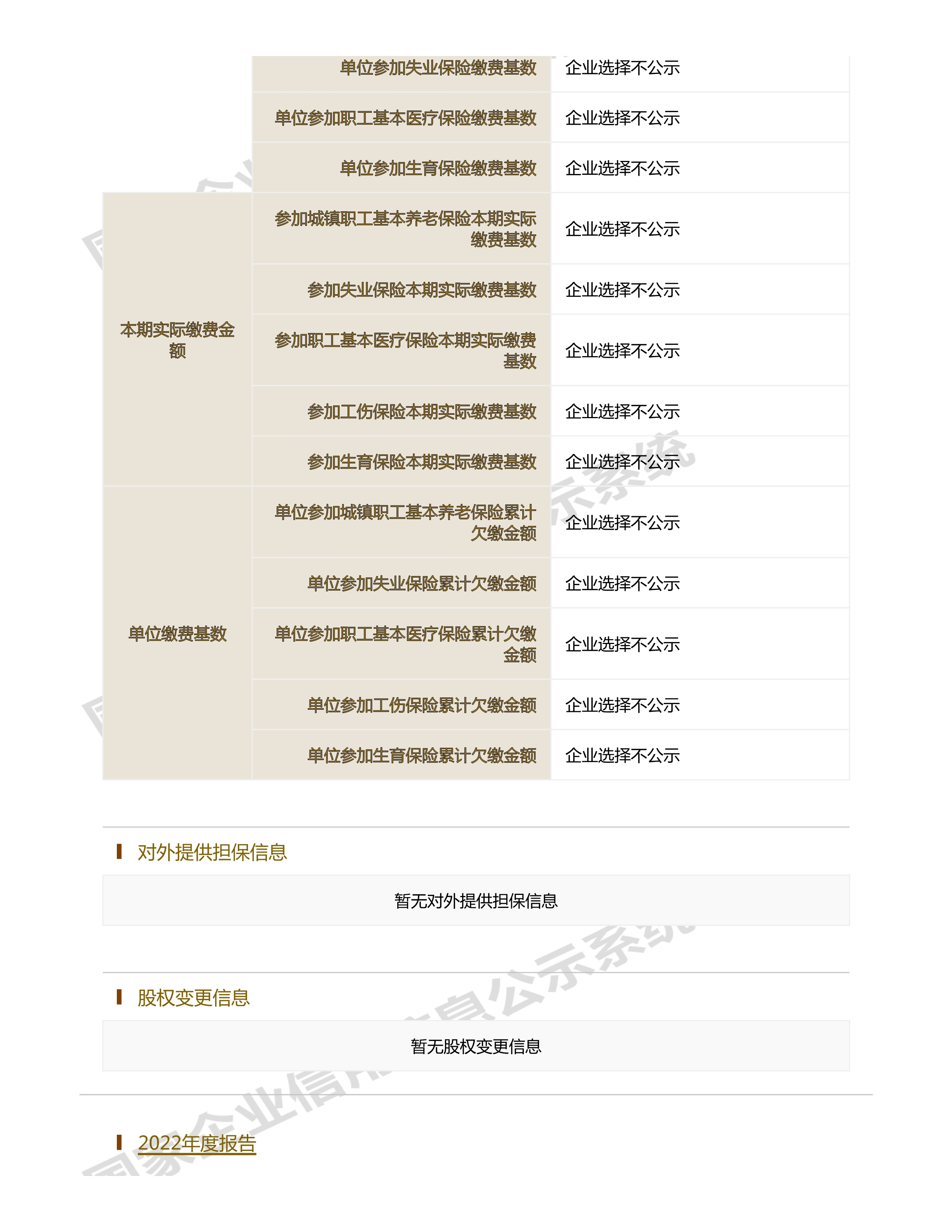 |  | 单位参加失业保险缴费基数 | 企业选择不公示 |
|---|---|---|
|  | 单位参加职工基本医疗保险缴费基数 | 企业选择不公示 |
|  | 单位参加生育保险缴费基数 | 企业选择不公示 |
| 本期实际缴费金额 | 参加城镇职工基本养老保险本期实际缴费基数 | 企业选择不公示 |
|  | 参加失业保险本期实际缴费基数 | 企业选择不公示 |
|  | 参加职工基本医疗保险本期实际缴费基数 | 企业选择不公示 |
|  | 参加工伤保险本期实际缴费基数 | 企业选择不公示 |
|  | 参加生育保险本期实际缴费基数 | 企业选择不公示 |
| 单位缴费基数 | 单位参加城镇职工基本养老保险累计欠缴金额 | 企业选择不公示 |
|  | 单位参加失业保险累计欠缴金额 | 企业选择不公示 |
|  | 单位参加职工基本医疗保险累计欠缴金额 | 企业选择不公示 |
|  | 单位参加工伤保险累计欠缴金额 | 企业选择不公示 |
|  | 单位参加生育保险累计欠缴金额 | 企业选择不公示 |

对外提供担保信息

暂无对外提供担保信息

股权变更信息

暂无股权变更信息

2022年度报告

国家企业信用信息公示系统